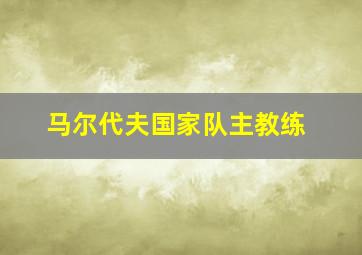 马尔代夫国家队主教练